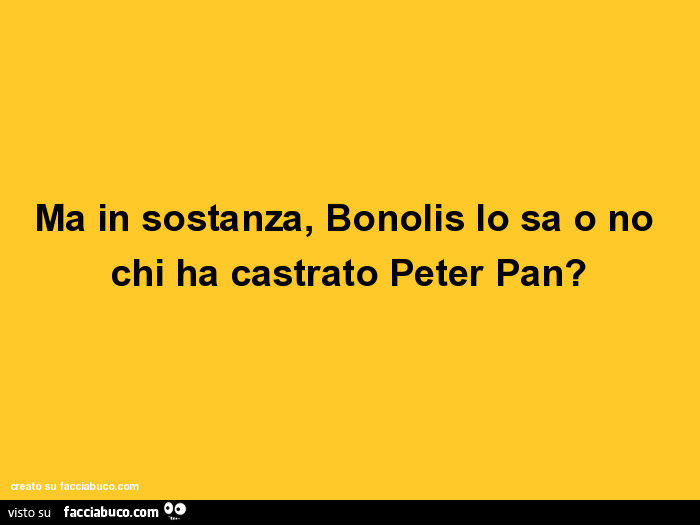 Ma in sostanza, Bonolis lo sa o no chi ha castrato Peter Pan?

creato su facciabuco.com

visto su facciabuco.com